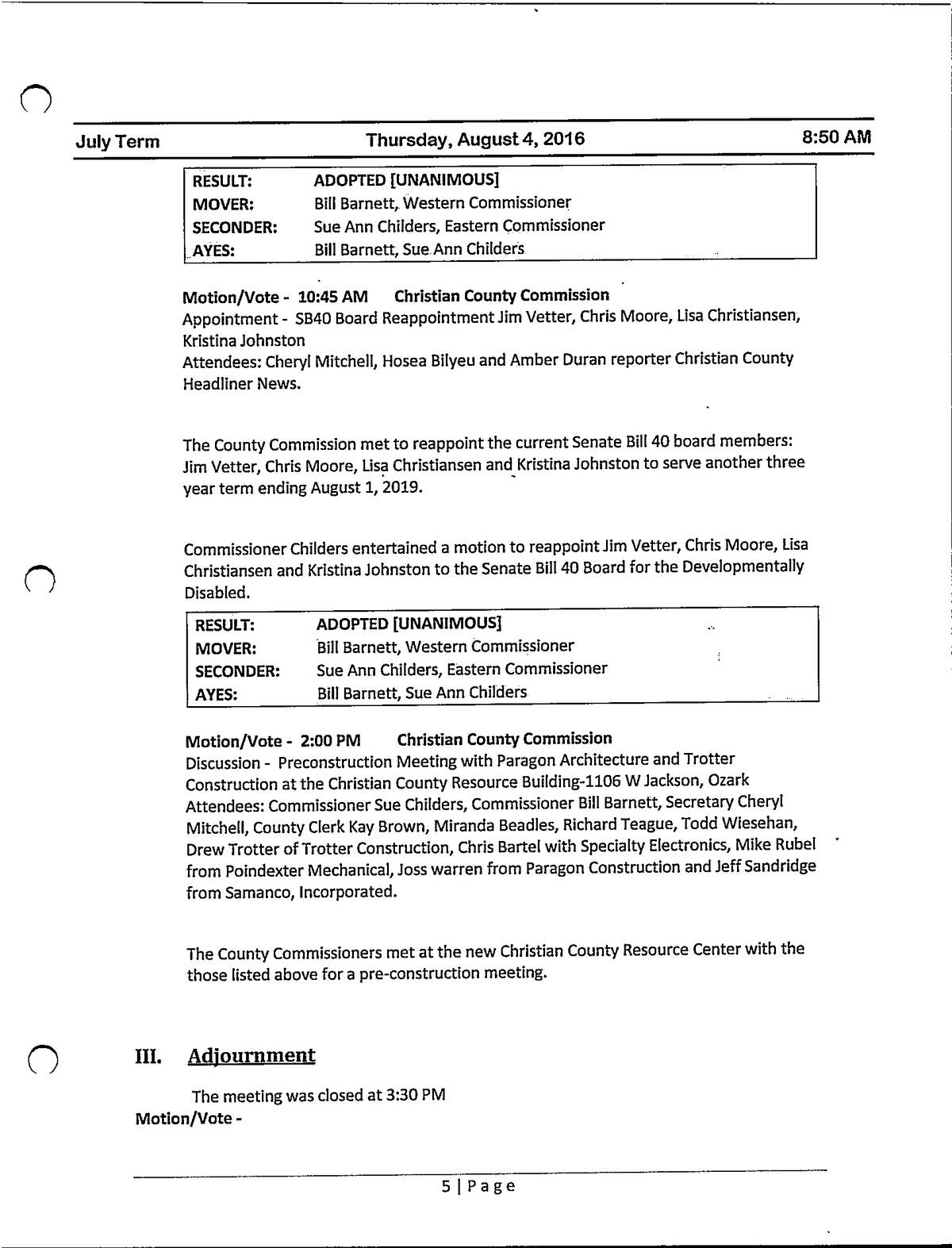 July Term Thursday, August 4, 2016 8:50 AM

| RESULT: | ADOPTED [UNANIMOUS] |
|---|---|
| MOVER: | Bill Barnett, Western Commissioner |
| SECONDER: | Sue Ann Childers, Eastern Commissioner |
| AYES: | Bill Barnett, Sue Ann Childers |

Motion/Vote - 10:45 AM Christian County Commission
Appointment - SB40 Board Reappointment Jim Vetter, Chris Moore, Lisa Christiansen, Kristina Johnston
Attendees: Cheryl Mitchell, Hosea Bilyeu and Amber Duran reporter Christian County Headliner News.

The County Commission met to reappoint the current Senate Bill 40 board members: Jim Vetter, Chris Moore, Lisa Christiansen and Kristina Johnston to serve another three year term ending August 1, 2019.

Commissioner Childers entertained a motion to reappoint Jim Vetter, Chris Moore, Lisa Christiansen and Kristina Johnston to the Senate Bill 40 Board for the Developmentally Disabled.

| RESULT: | ADOPTED [UNANIMOUS] |
|---|---|
| MOVER: | Bill Barnett, Western Commissioner |
| SECONDER: | Sue Ann Childers, Eastern Commissioner |
| AYES: | Bill Barnett, Sue Ann Childers |

Motion/Vote - 2:00 PM Christian County Commission
Discussion - Preconstruction Meeting with Paragon Architecture and Trotter Construction at the Christian County Resource Building-1106 W Jackson, Ozark
Attendees: Commissioner Sue Childers, Commissioner Bill Barnett, Secretary Cheryl Mitchell, County Clerk Kay Brown, Miranda Beadles, Richard Teague, Todd Wiesehan, Drew Trotter of Trotter Construction, Chris Bartel with Specialty Electronics, Mike Rubel from Poindexter Mechanical, Joss warren from Paragon Construction and Jeff Sandridge from Samanco, Incorporated.

The County Commissioners met at the new Christian County Resource Center with the those listed above for a pre-construction meeting.

III. Adjournment

The meeting was closed at 3:30 PM
Motion/Vote -

5 | Page